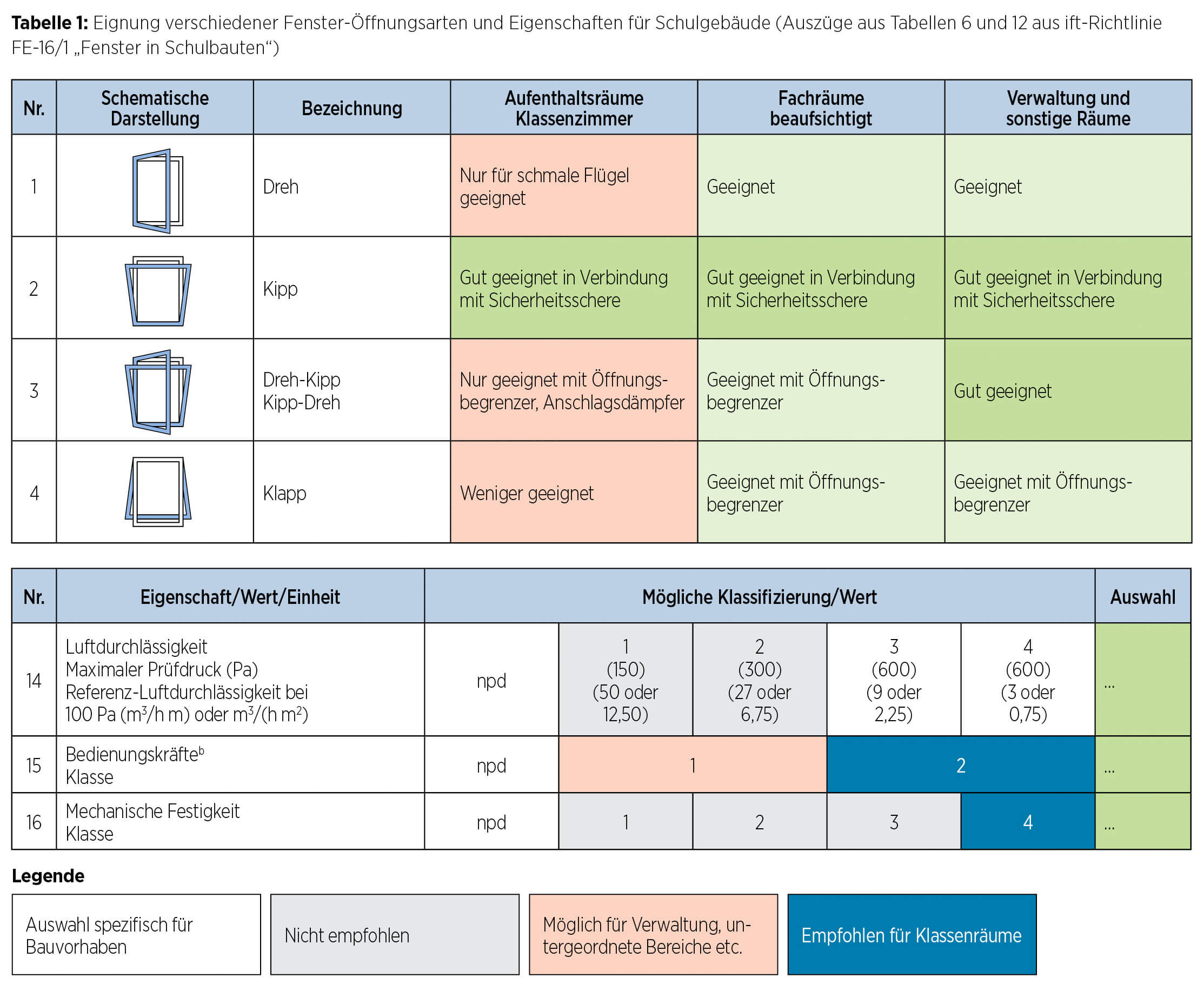 **Tabelle 1:** Eignung verschiedener Fenster-Öffnungsarten und Eigenschaften für Schulgebäude (Auszüge aus Tabellen 6 und 12 aus ift-Richtlinie FE-16/1 „Fenster in Schulbauten“)

| Nr. | Schematische Darstellung | Bezeichnung | Aufenthaltsräume Klassenzimmer | Fachräume beaufsichtigt | Verwaltung und sonstige Räume |
|---|---|---|---|---|---|
| 1 | | Dreh | Nur für schmale Flügel geeignet | Geeignet | Geeignet |
| 2 | | Kipp | Gut geeignet in Verbindung mit Sicherheitsschere | Gut geeignet in Verbindung mit Sicherheitsschere | Gut geeignet in Verbindung mit Sicherheitsschere |
| 3 | | Dreh-Kipp Kipp-Dreh | Nur geeignet mit Öffnungsbegrenzer, Anschlagsdämpfer | Geeignet mit Öffnungsbegrenzer | Gut geeignet |
| 4 | | Klapp | Weniger geeignet | Geeignet mit Öffnungsbegrenzer | Geeignet mit Öffnungsbegrenzer |

| Nr. | Eigenschaft/Wert/Einheit | Mögliche Klassifizierung/Wert | | | | | Auswahl |
|---|---|---|---|---|---|---|---|
| 14 | Luftdurchlässigkeit Maximaler Prüfdruck (Pa) Referenz-Luftdurchlässigkeit bei 100 Pa ($m^3$/h m) oder $m^3$/(h $m^2$) | npd | 1 (150) (50 oder 12,50) | 2 (300) (27 oder 6,75) | 3 (600) (9 oder 2,25) | 4 (600) (3 oder 0,75) | ... |
| 15 | Bedienungskräfte$^b$ Klasse | npd | 1 | | 2 | | ... |
| 16 | Mechanische Festigkeit Klasse | npd | 1 | 2 | 3 | 4 | ... |

**Legende**

Auswahl spezifisch für Bauvorhaben

Nicht empfohlen

Möglich für Verwaltung, untergeordnete Bereiche etc.

Empfohlen für Klassenräume